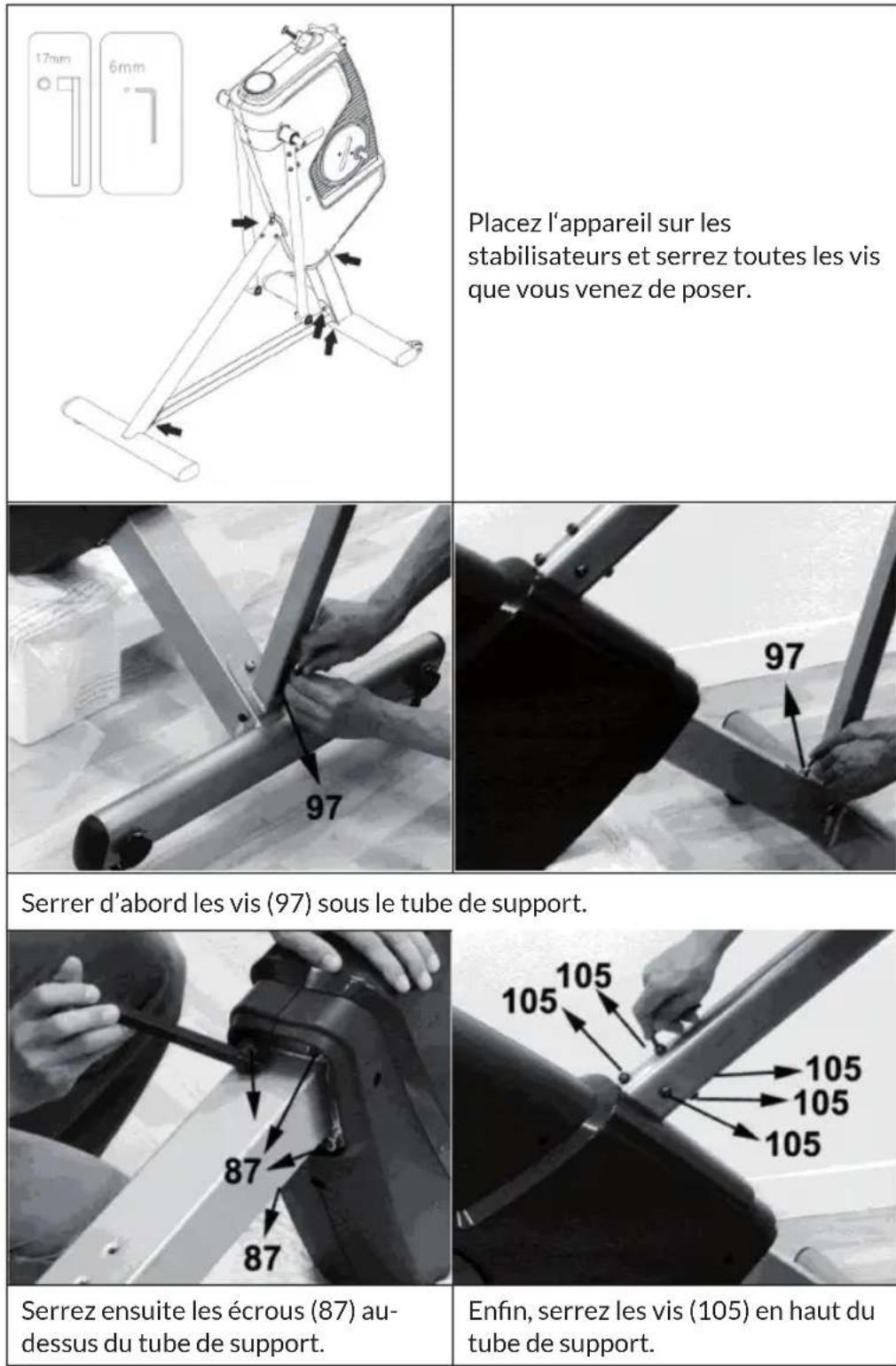 17mm

6mm

Placez l'appareil sur les stabilisateurs et serrez toutes les vis que vous venez de poser.

97

97

Serrer d'abord les vis (97) sous le tube de support.

87

87

105

105

105

105

105

Serrez ensuite les écrous (87) au-dessus du tube de support.

Enfin, serrez les vis (105) en haut du tube de support.